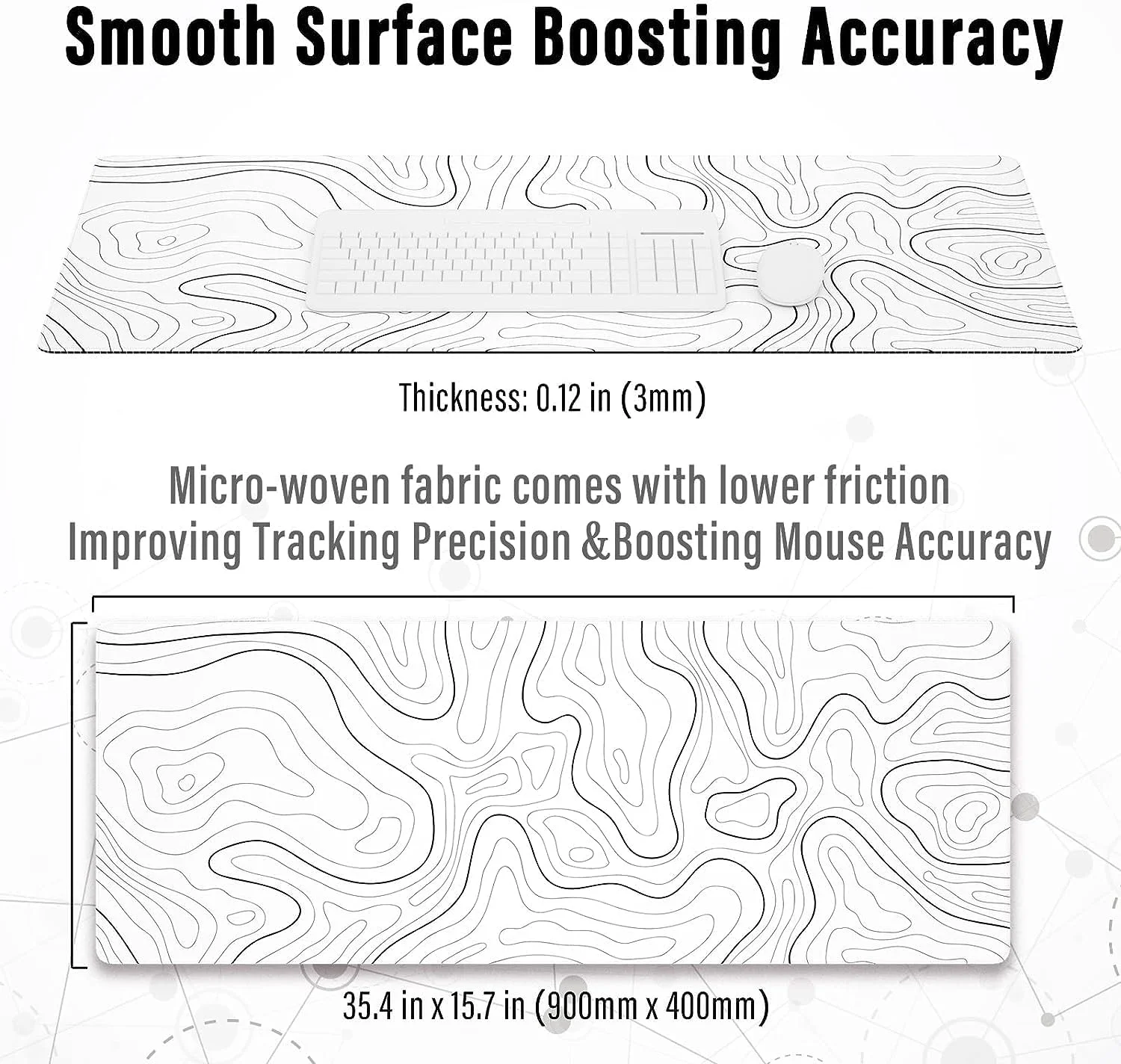 Smooth Surface Boosting Accuracy

Thickness: 0.12 in (3mm)

Micro-woven fabric comes with lower friction
Improving Tracking Precision &Boosting Mouse Accuracy

35.4 in x 15.7 in (900mm x 400mm)